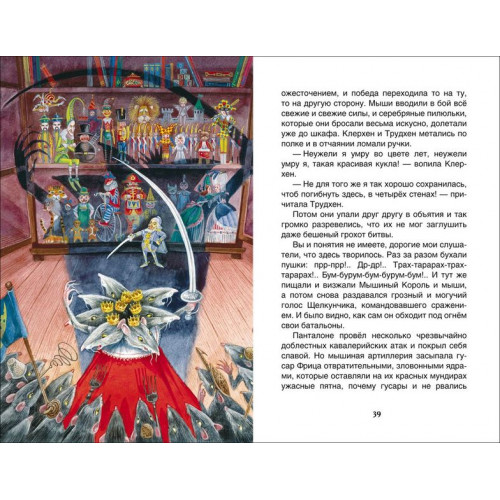 ожесточением, и победа переходила то на ту, то на другую сторону. Мыши вводили в бой всё свежие и свежие силы, и серебряные пилюльки, которые они бросали весьма искусно, долетали уже до шкафа. Клерхен и Трудхен метались по полке и в отчаянии ломали ручки.

— Неужели я умру во цвете лет, неужели умру я, такая красивая кукла! — вопила Клерхен.

— Не для того же я так хорошо сохранилась, чтоб погибнуть здесь, в четырёх стенах! — причитала Трудхен.

Потом они упали друг другу в объятия и так громко разревелись, что их не мог заглушить даже бешеный грохот битвы.

Вы и понятия не имеете, дорогие мои слушатели, что здесь творилось. Раз за разом бухали пушки: прр-прр!.. Др-др!.. Трах-тарарах-трах-тарарах!.. Бум-бурум-бум-бурум-бум!.. И тут же пищали и визжали Мышиный Король и мыши, а потом снова раздавался грозный и могучий голос Щелкунчика, командовавшего сражением. И было видно, как сам он обходит под огнём свои батальоны.

Панталоне провёл несколько чрезвычайно доблестных кавалерийских атак и покрыл себя славой. Но мышиная артиллерия засыпала гусар Фрица отвратительными, зловонными ядрами, которые оставляли на их красных мундирах ужасные пятна, почему гусары и не рвались

39